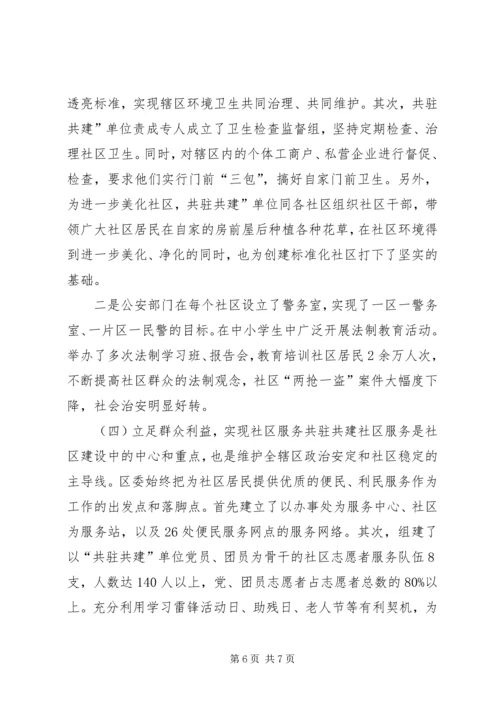 透亮标准，实现辖区环境卫生共同治理、共同维护。其次，共驻共建”单位责成专人成立了卫生检查监督组，坚持定期检查、治理社区卫生。同时，对辖区内的个体工商户、私营企业进行督促、检查，要求他们实行门前“三包”，搞好自家门前卫生。另外，为进一步美化社区，共驻共建”单位同各社区组织社区干部，带领广大社区居民在自家的房前屋后种植各种花草，在社区环境得到进一步美化、净化的同时，也为创建标准化社区打下了坚实的基础。

二是公安部门在每个社区设立了警务室，实现了一区一警务室、一片区一民警的目标。在中小学生中广泛开展法制教育活动。举办了多次法制学习班、报告会，教育培训社区居民2余万人次，不断提高社区群众的法制观念，社区“两抢一盗”案件大幅度下降，社会治安明显好转。

（四）立足群众利益，实现社区服务共驻共建社区服务是社区建设中的中心和重点，也是维护全辖区政治安定和社区稳定的主导线。区委始终把为社区居民提供优质的便民、利民服务作为工作的出发点和落脚点。首先建立了以办事处为服务中心、社区为服务站，以及26处便民服务网点的服务网络。其次，组建了以“共驻共建”单位党员、团员为骨干的社区志愿者服务队伍8支，人数达140人以上，党、团员志愿者占志愿者总数的80%以上。充分利用学习雷锋活动日、助残日、老人节等有利契机，为

第6页 共7页